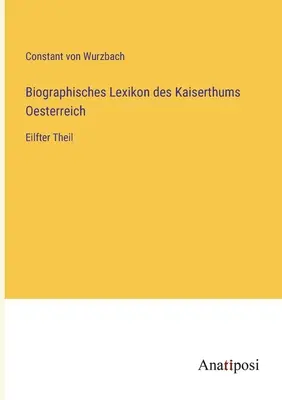 Constant von Wurzbach

Biographisches Lexikon des Kaiserthums Oesterreich

Eilfter Theil

Anatiposi